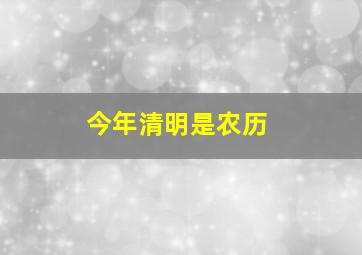 今年清明是农历